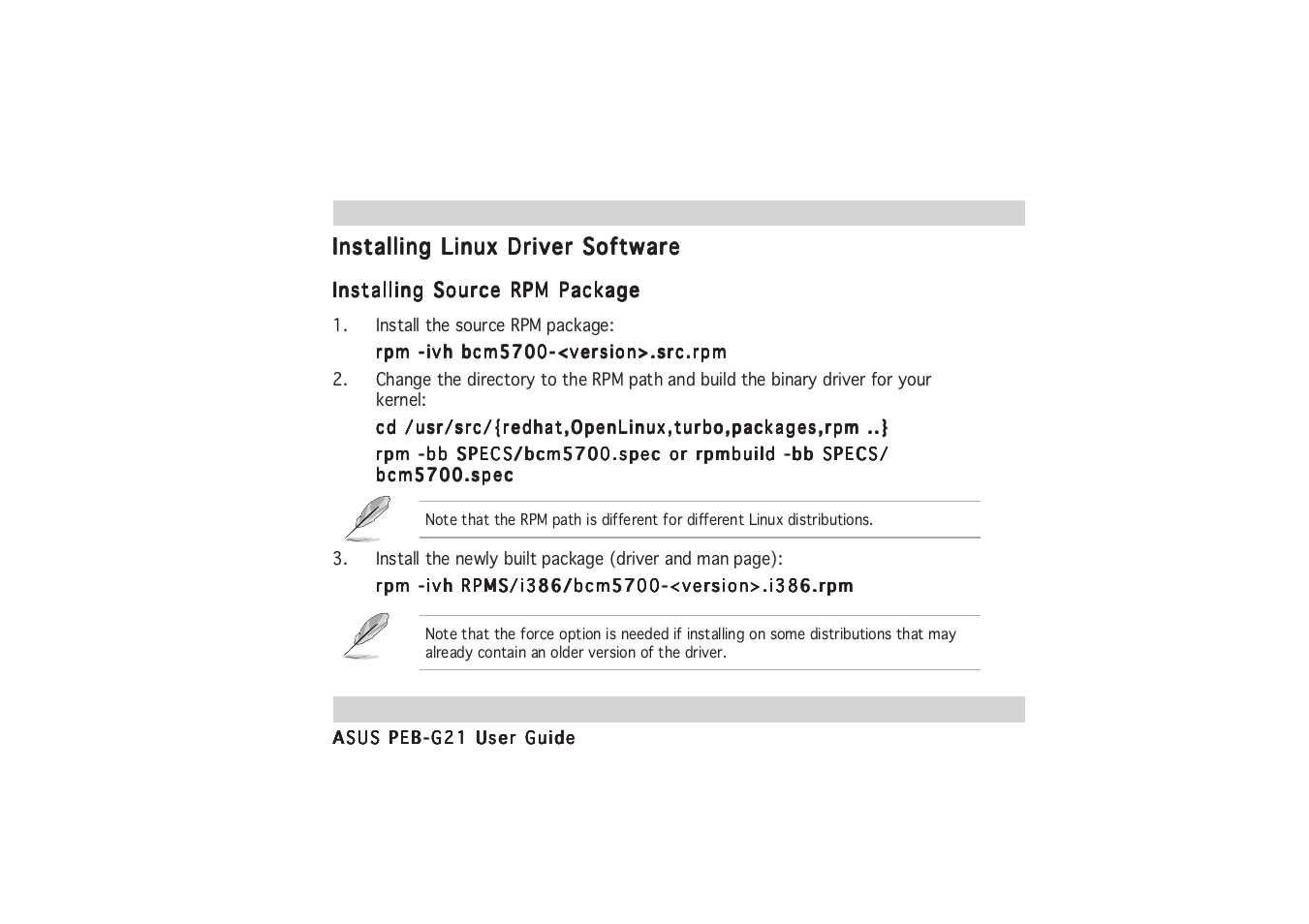 Installing Linux Driver Software

Installing Source RPM Package

1. Install the source RPM package:

rpm -ivh bcm5700-<version>.src.rpm

2. Change the directory to the RPM path and build the binary driver for your kernel:

cd /usr/src/{redhat,OpenLinux,turbo,packages,rpm ..}

rpm -bb SPECS/bcm5700.spec or rpmbuild -bb SPECS/bcm5700.spec

Note that the RPM path is different for different Linux distributions.

3. Install the newly built package (driver and man page):

rpm -ivh RPMS/i386/bcm5700-<version>.i386.rpm

Note that the force option is needed if installing on some distributions that may already contain an older version of the driver.

ASUS PEB-G21 User Guide